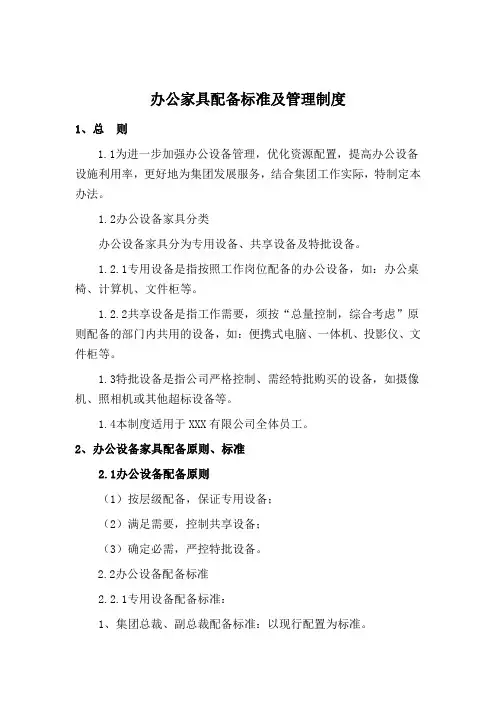 办公家具配备标准及管理制度

1、总　则

1.1为进一步加强办公设备管理，优化资源配置，提高办公设备设施利用率，更好地为集团发展服务，结合集团工作实际，特制定本办法。

1.2办公设备家具分类

办公设备家具分为专用设备、共享设备及特批设备。

1.2.1专用设备是指按照工作岗位配备的办公设备，如：办公桌椅、计算机、文件柜等。

1.2.2共享设备是指工作需要，须按“总量控制，综合考虑”原则配备的部门内共用的设备，如：便携式电脑、一体机、投影仪、文件柜等。

1.3特批设备是指公司严格控制、需经特批购买的设备，如摄像机、照相机或其他超标设备等。

1.4本制度适用于XXX有限公司全体员工。

2、办公设备家具配备原则、标准

2.1办公设备配备原则

（1）按层级配备，保证专用设备；

（2）满足需要，控制共享设备；

（3）确定必需，严控特批设备。

2.2办公设备配备标准

2.2.1专用设备配备标准：

1、集团总裁、副总裁配备标准：以现行配置为标准。